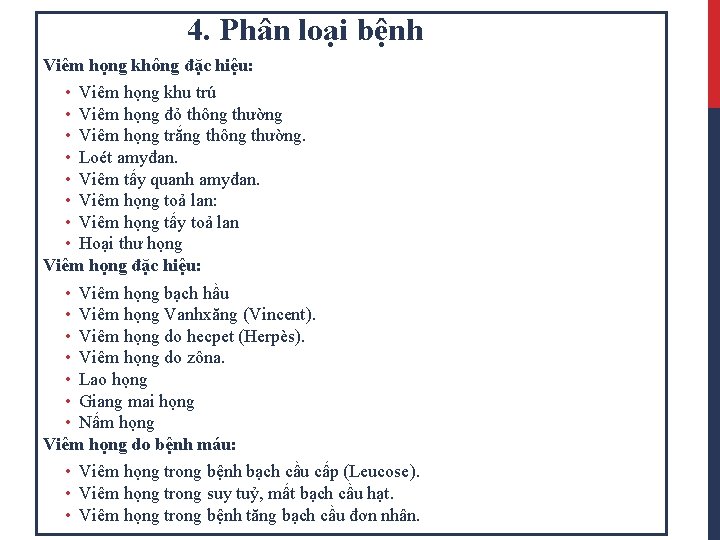 4. Phân loại bệnh

Viêm họng không đặc hiệu:

• Viêm họng khu trú
• Viêm họng đỏ thông thường
• Viêm họng trắng thông thường.
• Loét amyđan.
• Viêm tấy quanh amyđan.
• Viêm họng toả lan:
• Viêm họng tấy toả lan
• Hoại thư họng

Viêm họng đặc hiệu:

• Viêm họng bạch hầu
• Viêm họng Vanhxăng (Vincent).
• Viêm họng do hecpet (Herpès).
• Viêm họng do zôna.
• Lao họng
• Giang mai họng
• Nấm họng

Viêm họng do bệnh máu:

• Viêm họng trong bệnh bạch cầu cấp (Leucose).
• Viêm họng trong suy tuỷ, mất bạch cầu hạt.
• Viêm họng trong bệnh tăng bạch cầu đơn nhân.